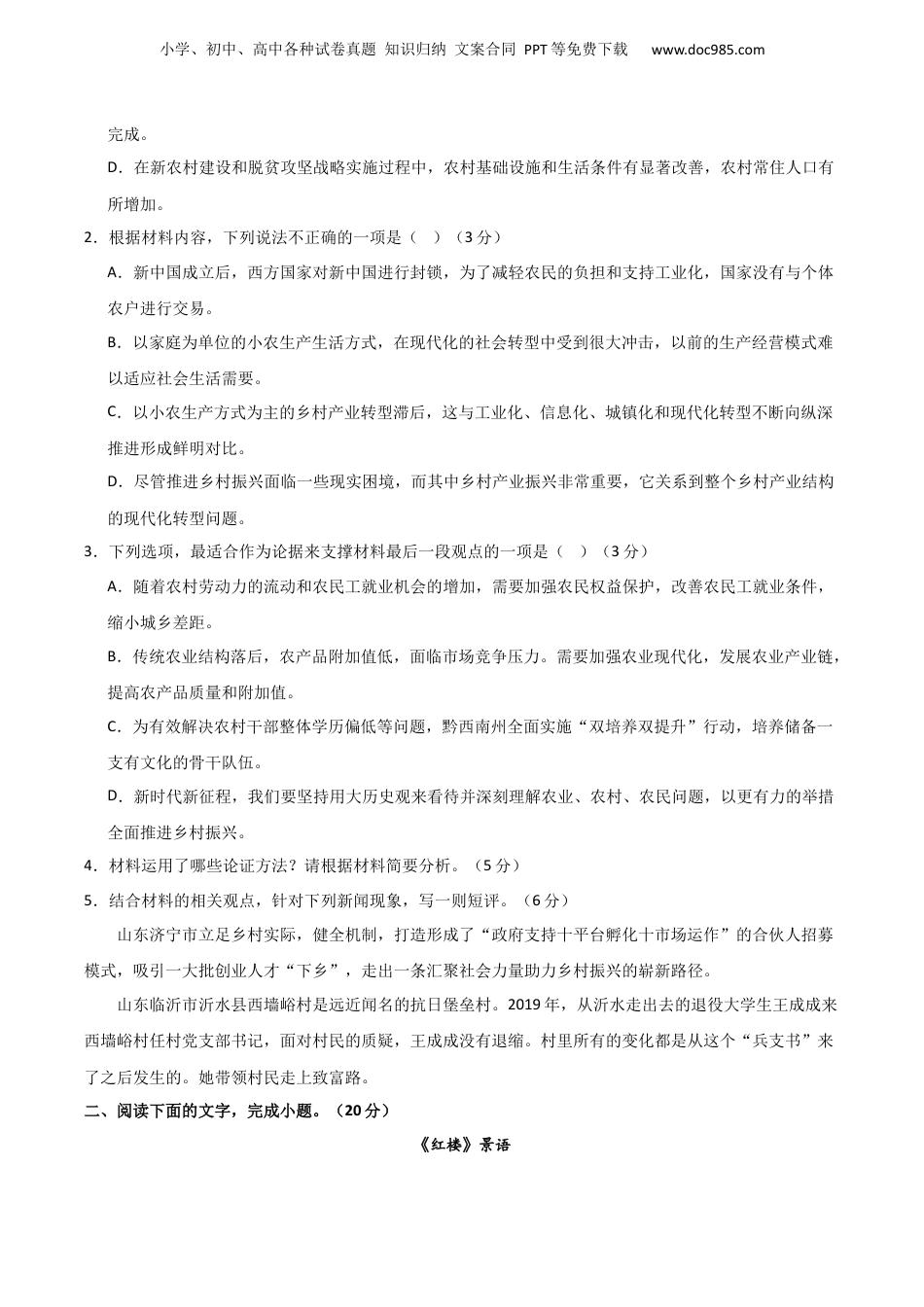 小学、初中、高中各种试卷真题 知识归纳 文案合同 PPT等免费下载 www.doc985.com

完成。

D．在新农村建设和脱贫攻坚战略实施过程中，农村基础设施和生活条件有显著改善，农村常住人口有所增加。

2．根据材料内容，下列说法不正确的一项是（ ）（3分）

A．新中国成立后，西方国家对新中国进行封锁，为了减轻农民的负担和支持工业化，国家没有与个体农户进行交易。

B．以家庭为单位的小农生产生活方式，在现代化的社会转型中受到很大冲击，以前的生产经营模式难以适应社会生活需要。

C．以小农生产方式为主的乡村产业转型滞后，这与工业化、信息化、城镇化和现代化转型不断向纵深推进形成鲜明对比。

D．尽管推进乡村振兴面临一些现实困境，而其中乡村产业振兴非常重要，它关系到整个乡村产业结构的现代化转型问题。

3．下列选项，最适合作为论据来支撑材料最后一段观点的一项是（ ）（3分）

A．随着农村劳动力的流动和农民工就业机会的增加，需要加强农民权益保护，改善农民工就业条件，缩小城乡差距。

B．传统农业结构落后，农产品附加值低，面临市场竞争压力。需要加强农业现代化，发展农业产业链，提高农产品质量和附加值。

C．为有效解决农村干部整体学历偏低等问题，黔西南州全面实施“双培养双提升”行动，培养储备一支有文化的骨干队伍。

D．新时代新征程，我们要坚持用大历史观来看待并深刻理解农业、农村、农民问题，以更有力的举措全面推进乡村振兴。

4．材料运用了哪些论证方法？请根据材料简要分析。（5分）

5．结合材料的相关观点，针对下列新闻现象，写一则短评。（6分）

山东济宁市立足乡村实际，健全机制，打造形成了“政府支持十平台孵化十市场运作”的合伙人招募模式，吸引一大批创业人才“下乡”，走出一条汇聚社会力量助力乡村振兴的崭新路径。

山东临沂市沂水县西墙峪村是远近闻名的抗日堡垒村。2019年，从沂水走出去的退役大学生王成成来西墙峪村任村党支部书记，面对村民的质疑，王成成没有退缩。村里所有的变化都是从这个“兵支书”来了之后发生的。她带领村民走上致富路。

二、阅读下面的文字，完成小题。（20分）

《红楼》景语